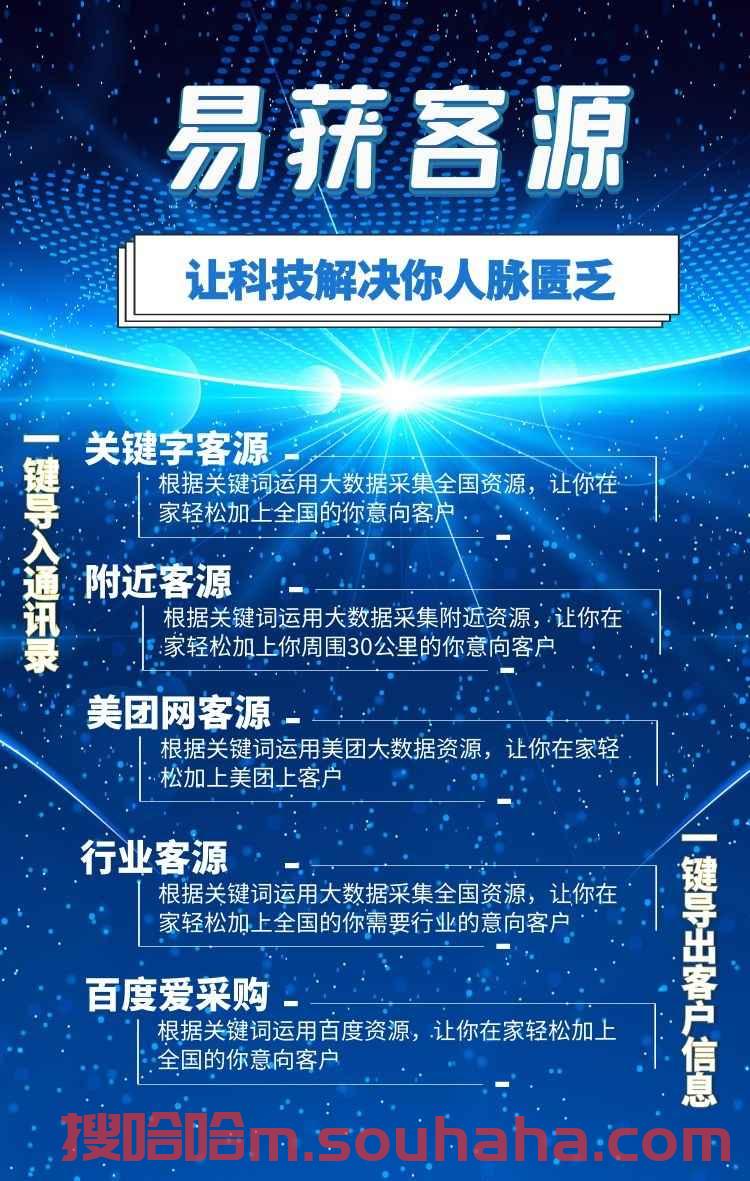 易获客源

让科技解决你人脉匮乏

一键导入通讯录

关键字客源
根据关键词运用大数据采集全国资源，让你在家轻松加上全国的你意向客户

附近客源
根据关键词运用大数据采集附近资源，让你在家轻松加上你周围30公里的你意向客户

美团网客源
根据关键词运用美团大数据资源，让你在家轻松加上美团上客户

行业客源
根据关键词运用大数据采集全国资源，让你在家轻松加上全国的你需要行业的意向客户

百度爱采购
根据关键词运用百度资源，让你在家轻松加上全国的你意向客户

一键导出客户信息

搜哈哈m.souhaha.com